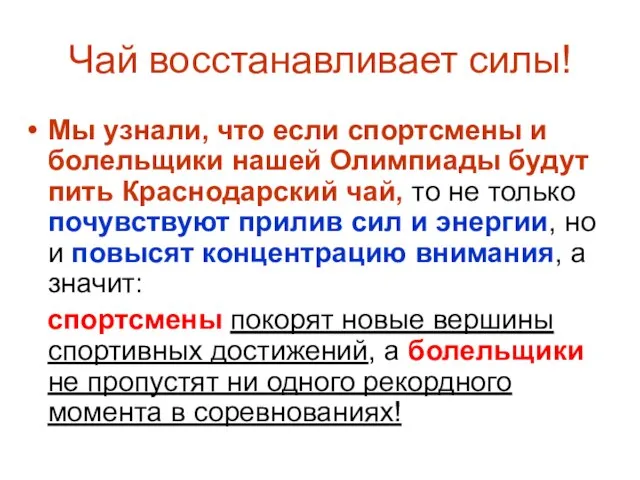 Чай восстанавливает силы!

• Мы узнали, что если спортсмены и болельщики нашей Олимпиады будут пить Краснодарский чай, то не только почувствуют прилив сил и энергии, но и повысят концентрацию внимания, а значит:

спортсмены покорят новые вершины спортивных достижений, а болельщики не пропустят ни одного рекордного момента в соревнованиях!